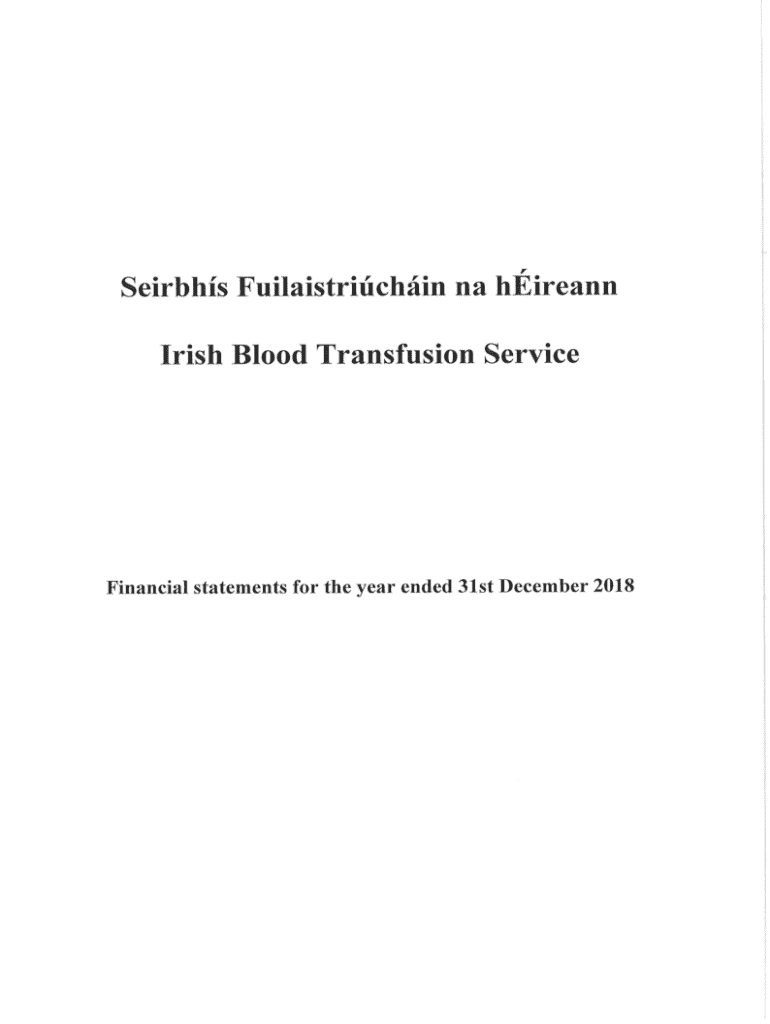 Seirbhís Fuilaistriúcháin na hÉireann

Irish Blood Transfusion Service

Financial statements for the year ended 31st December 2018